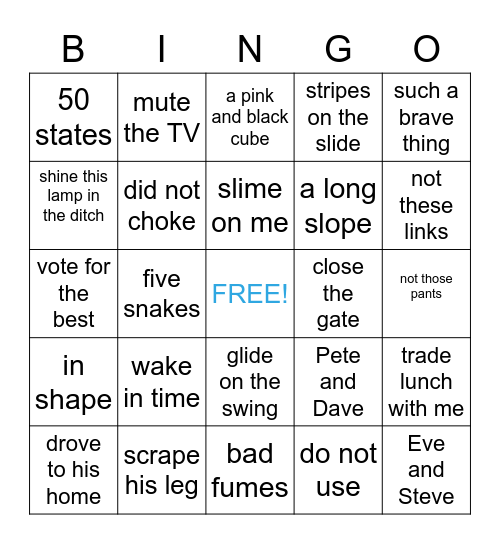 | B | I | N | G | O |
|---|---|---|---|---|
| 50 states | mute the TV | a pink and black cube | stripes on the slide | such a brave thing |
| shine this lamp in the ditch | did not choke | slime on me | a long slope | not these links |
| vote for the best | five snakes | FREE! | close the gate | not those pants |
| in shape | wake in time | glide on the swing | Pete and Dave | trade lunch with me |
| drove to his home | scrape his leg | bad fumes | do not use | Eve and Steve |